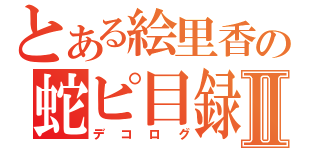 とある絵里香の
蛇ピ目録Ⅱ
デコログ